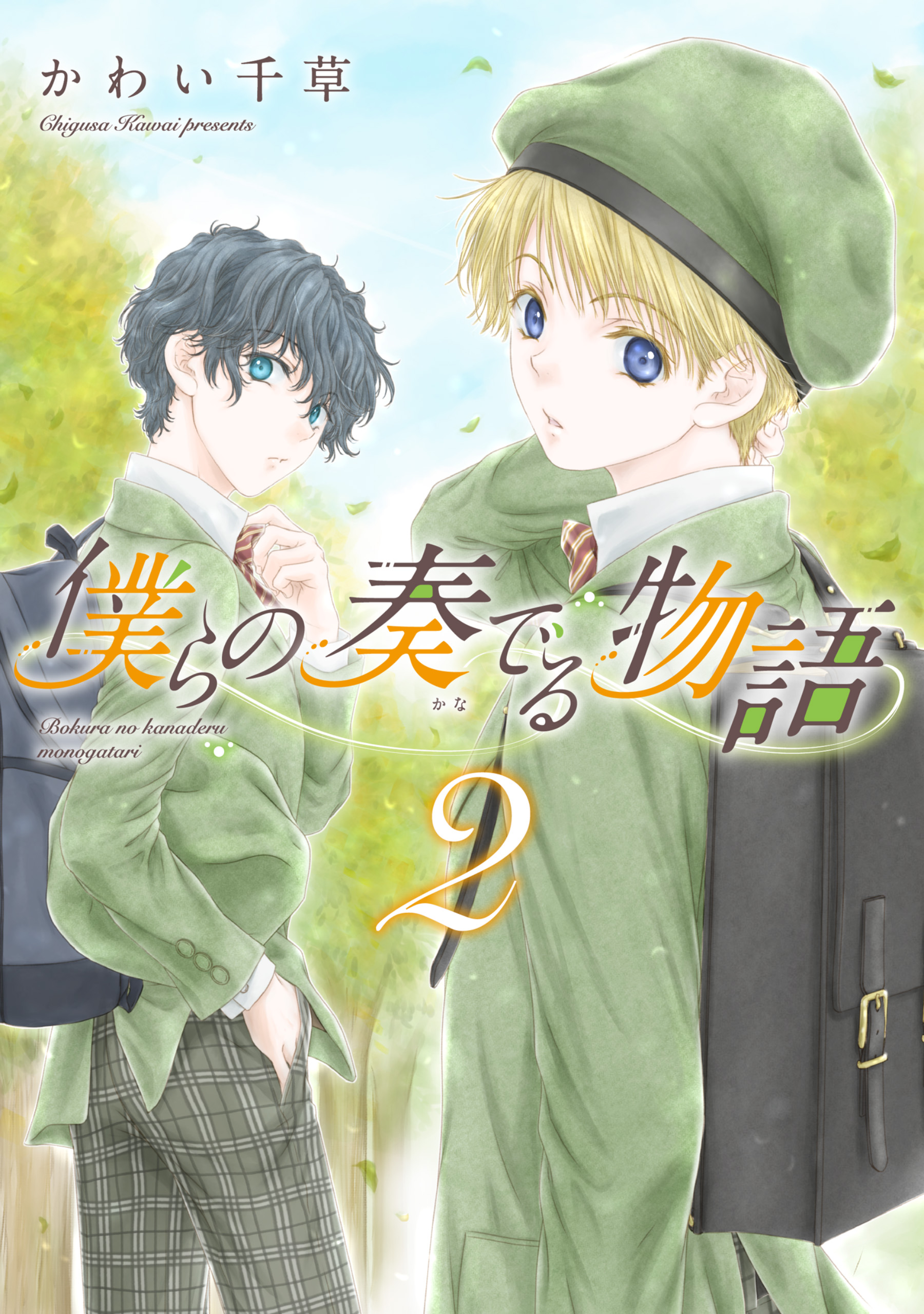 かわい千草
Chigusa Kawai presents

僕らの奏でる物語
かな

Bokura no kanaderu monogatari

2